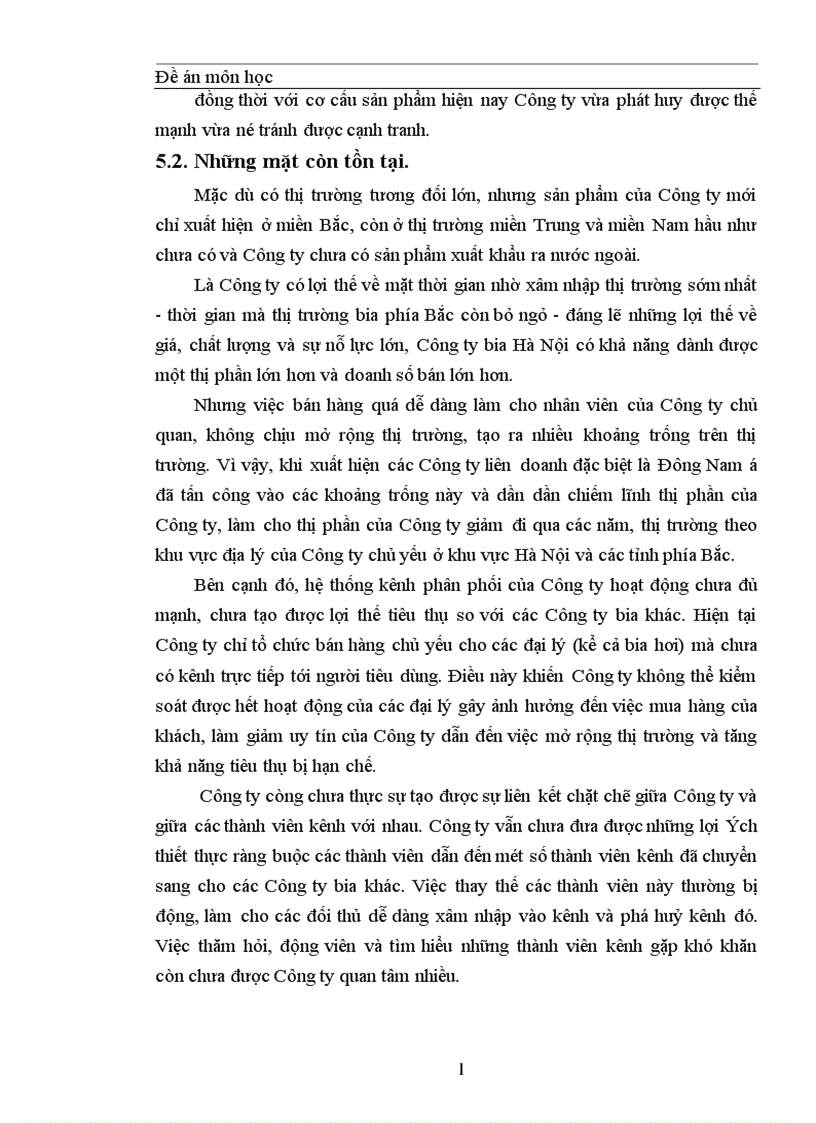 Đề án môn học

đồng thời với cơ cấu sản phẩm hiện nay Công ty vừa phát huy được thế mạnh vừa né tránh được cạnh tranh.

5.2. Những mặt còn tồn tại.

Mặc dù có thị trường tương đối lớn, nhưng sản phẩm của Công ty mới chỉ xuất hiện ở miền Bắc, còn ở thị trường miền Trung và miền Nam hầu như chưa có và Công ty chưa có sản phẩm xuất khẩu ra nước ngoài.

Là Công ty có lợi thế về mặt thời gian nhờ xâm nhập thị trường sớm nhất - thời gian mà thị trường bia phía Bắc còn bỏ ngỏ - đáng lẽ những lợi thế về giá, chất lượng và sự nỗ lực lớn, Công ty bia Hà Nội có khả năng dành được một thị phần lớn hơn và doanh số bán lớn hơn.

Nhưng việc bán hàng quá dễ dàng làm cho nhân viên của Công ty chủ quan, không chịu mở rộng thị trường, tạo ra nhiều khoảng trống trên thị trường. Vì vậy, khi xuất hiện các Công ty liên doanh đặc biệt là Đông Nam á đã tấn công vào các khoảng trống này và dần dần chiếm lĩnh thị phần của Công ty, làm cho thị phần của Công ty giảm đi qua các năm, thị trường theo khu vực địa lý của Công ty chủ yếu ở khu vực Hà Nội và các tỉnh phía Bắc.

Bên cạnh đó, hệ thống kênh phân phối của Công ty hoạt động chưa đủ mạnh, chưa tạo được lợi thế tiêu thụ so với các Công ty bia khác. Hiện tại Công ty chỉ tổ chức bán hàng chủ yếu cho các đại lý (kể cả bia hơi) mà chưa có kênh trực tiếp tới người tiêu dùng. Điều này khiến Công ty không thể kiểm soát được hết hoạt động của các đại lý gây ảnh hưởng đến việc mua hàng của khách, làm giảm uy tín của Công ty dẫn đến việc mở rộng thị trường và tăng khả năng tiêu thụ bị hạn chế.

Công ty còng chưa thực sự tạo được sự liên kết chặt chẽ giữa Công ty và giữa các thành viên kênh với nhau. Công ty vẫn chưa đưa được những lợi Ých thiết thực ràng buộc các thành viên dẫn đến mét số thành viên kênh đã chuyển sang cho các Công ty bia khác. Việc thay thế các thành viên này thường bị động, làm cho các đối thủ dễ dàng xâm nhập vào kênh và phá huỷ kênh đó. Việc thăm hỏi, động viên và tìm hiểu những thành viên kênh gặp khó khăn còn chưa được Công ty quan tâm nhiều.

1